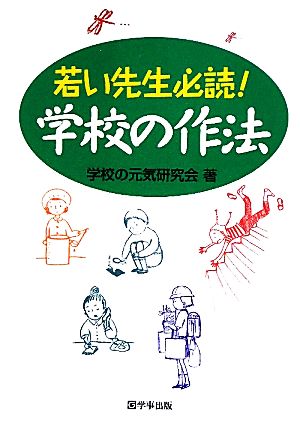 若い先生必読!
学校の作法

学校の元気研究会 著

学事出版